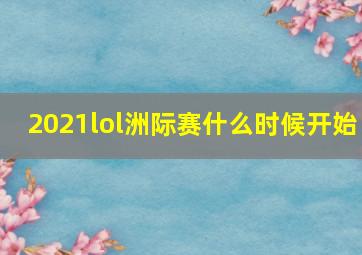 2021lol洲际赛什么时候开始